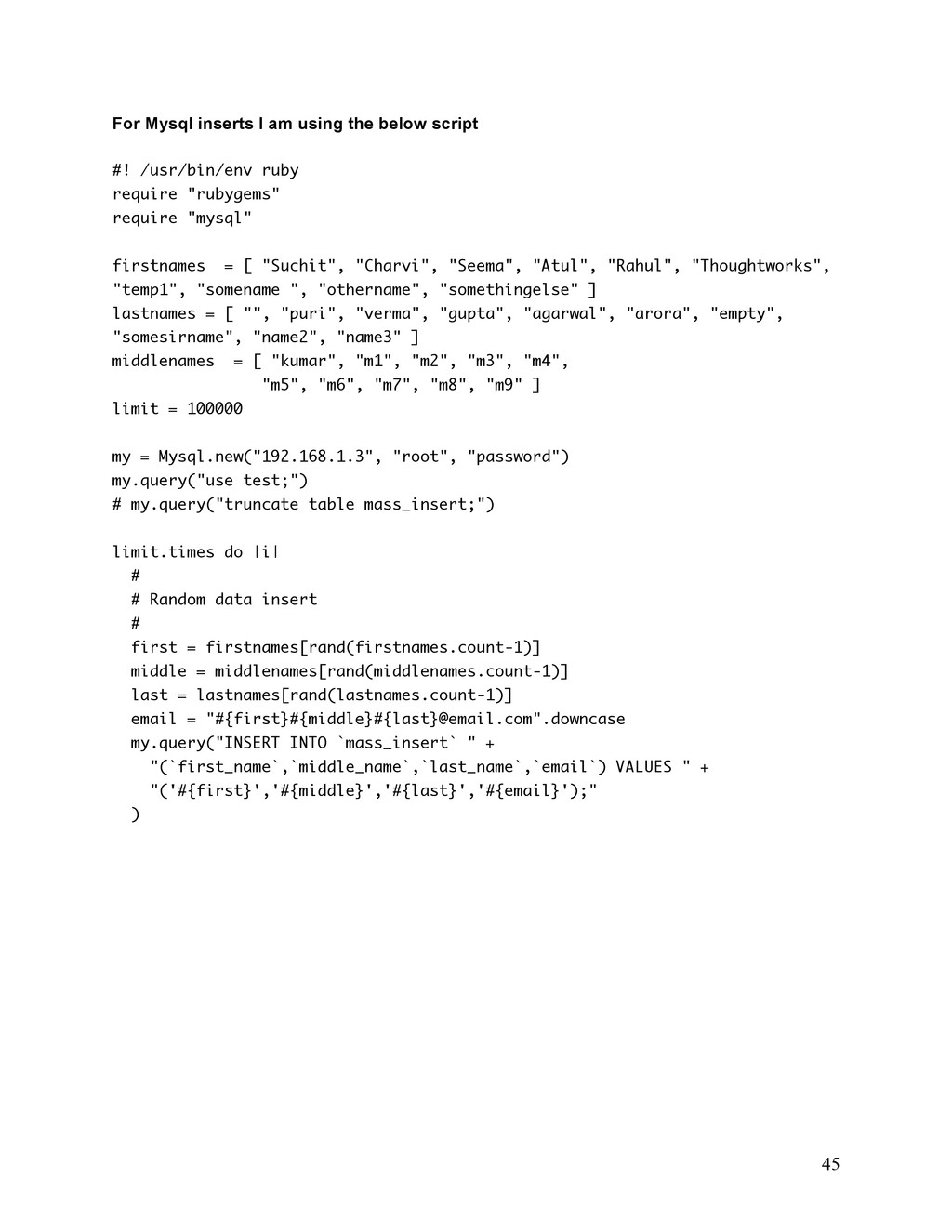 For Mysql inserts I am using the below script

#! /usr/bin/env ruby
require "rubygems"
require "mysql"

firstnames  = [ "Suchit", "Charvi", "Seema", "Atul", "Rahul", "Thoughtworks", "temp1", "somename ", "othername", "somethingelse" ]
lastnames = [ "", "puri", "verma", "gupta", "agarwal", "arora", "empty", "somesirname", "name2", "name3" ]
middlenames  = [ "kumar", "m1", "m2", "m3", "m4",
                "m5", "m6", "m7", "m8", "m9" ]
limit = 100000

my = Mysql.new("192.168.1.3", "root", "password")
my.query("use test;")
# my.query("truncate table mass_insert;")

limit.times do |i|
  #
  # Random data insert
  #
  first = firstnames[rand(firstnames.count-1)]
  middle = middlenames[rand(middlenames.count-1)]
  last = lastnames[rand(lastnames.count-1)]
  email = "#{first}#{middle}#{last}@email.com".downcase
  my.query("INSERT INTO `mass_insert` " +
    "(`first_name`,`middle_name`,`last_name`,`email`) VALUES " +
    "('#{first}','#{middle}','#{last}','#{email}');"
  )

45